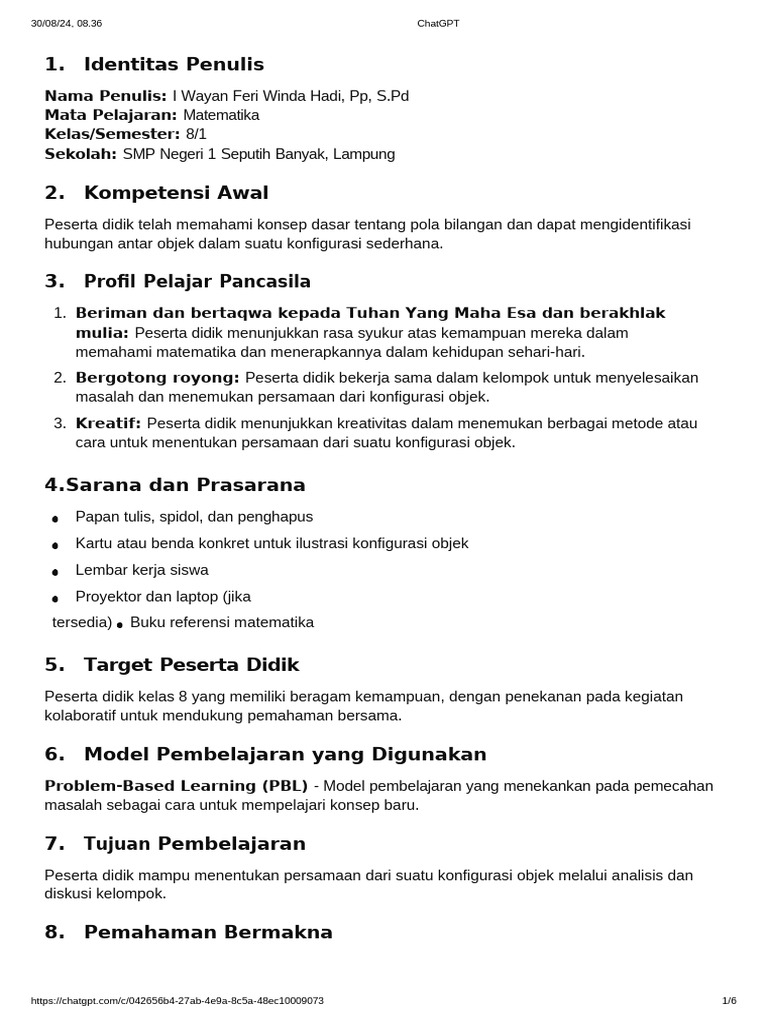 30/08/24, 08.36 ChatGPT

1. Identitas Penulis

Nama Penulis: I Wayan Feri Winda Hadi, Pp, S.Pd
Mata Pelajaran: Matematika
Kelas/Semester: 8/1
Sekolah: SMP Negeri 1 Seputih Banyak, Lampung

2. Kompetensi Awal

Peserta didik telah memahami konsep dasar tentang pola bilangan dan dapat mengidentifikasi hubungan antar objek dalam suatu konfigurasi sederhana.

3. Profil Pelajar Pancasila

1. Beriman dan bertaqwa kepada Tuhan Yang Maha Esa dan berakhlak mulia: Peserta didik menunjukkan rasa syukur atas kemampuan mereka dalam memahami matematika dan menerapkannya dalam kehidupan sehari-hari.
2. Bergotong royong: Peserta didik bekerja sama dalam kelompok untuk menyelesaikan masalah dan menemukan persamaan dari konfigurasi objek.
3. Kreatif: Peserta didik menunjukkan kreativitas dalam menemukan berbagai metode atau cara untuk menentukan persamaan dari suatu konfigurasi objek.

4.Sarana dan Prasarana

• Papan tulis, spidol, dan penghapus
• Kartu atau benda konkret untuk ilustrasi konfigurasi objek
• Lembar kerja siswa
• Proyektor dan laptop (jika tersedia) • Buku referensi matematika

5. Target Peserta Didik

Peserta didik kelas 8 yang memiliki beragam kemampuan, dengan penekanan pada kegiatan kolaboratif untuk mendukung pemahaman bersama.

6. Model Pembelajaran yang Digunakan

Problem-Based Learning (PBL) - Model pembelajaran yang menekankan pada pemecahan masalah sebagai cara untuk mempelajari konsep baru.

7. Tujuan Pembelajaran

Peserta didik mampu menentukan persamaan dari suatu konfigurasi objek melalui analisis dan diskusi kelompok.

8. Pemahaman Bermakna

https://chatgpt.com/c/042656b4-27ab-4e9a-8c5a-48ec10009073 1/6